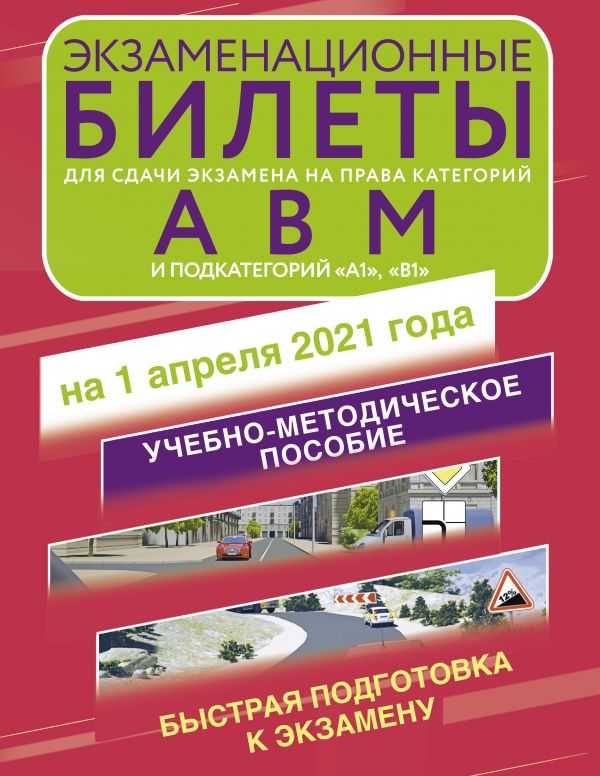 ЭКЗАМЕНАЦИОННЫЕ
БИЛЕТЫ
ДЛЯ СДАЧИ ЭКЗАМЕНА НА ПРАВА КАТЕГОРИЙ
А В М
И ПОДКАТЕГОРИЙ «А1», «В1»

на 1 апреля 2021 года

УЧЕБНО-МЕТОДИЧЕСКОЕ ПОСОБИЕ

12%

БЫСТРАЯ ПОДГОТОВКА К ЭКЗАМЕНУ